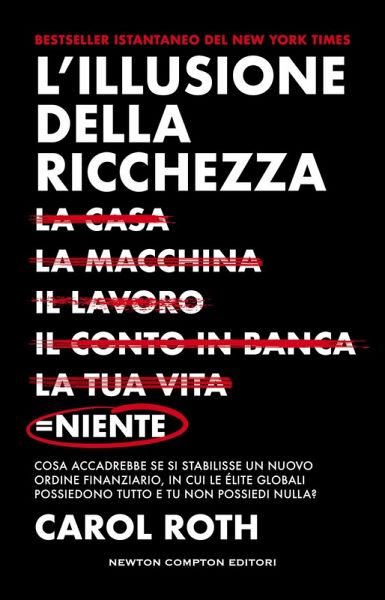 BESTSELLER ISTANTANEO DEL NEW YORK TIMES

L'ILLUSIONE DELLA RICCHEZZA

LA CASA
LA MACCHINA
IL LAVORO
IL CONTO IN BANCA
LA TUA VITA
=NIENTE

COSA ACCADREBBE SE SI STABILISSE UN NUOVO ORDINE FINANZIARIO, IN CUI LE ÉLITE GLOBALI POSSIEDONO TUTTO E TU NON POSSIEDI NULLA?

CAROL ROTH

NEWTON COMPTON EDITORI